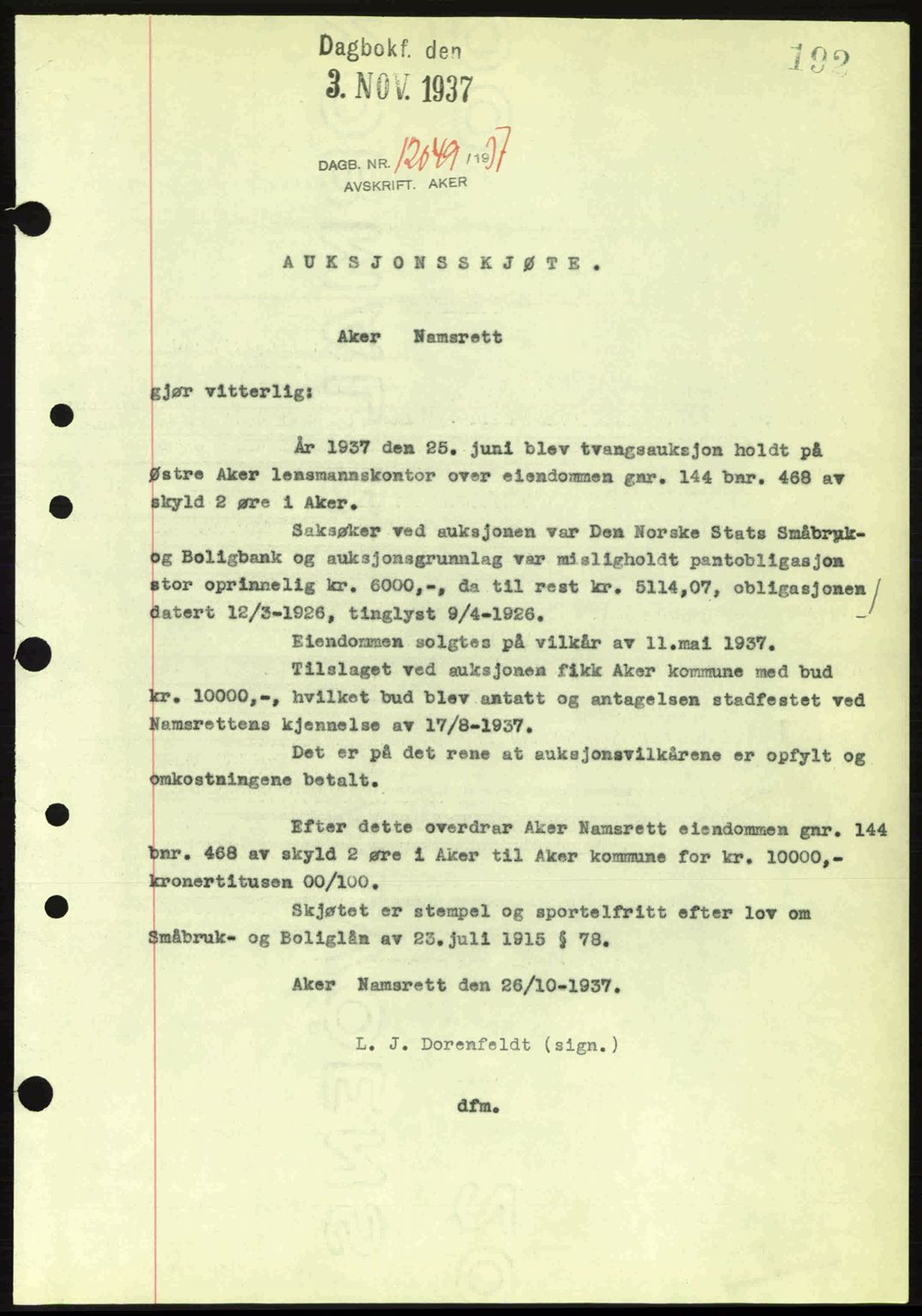 Dagbokf. den
3. NOV. 1937

192

DAGB. NR. 12049/1937
AVSKRIFT. AKER

AUKSJONSSKJØTE.

Aker Namsrett

gjør vitterlig:

År 1937 den 25. juni blev tvangsauksjon holdt på Østre Aker lensmannskontor over eiendommen gnr. 144 bnr. 468 av skyld 2 øre i Aker.

Saksøker ved auksjonen var Den Norske Stats Småbruk- og Boligbank og auksjonsgrunnlag var misligholdt pantobligasjon stor oprinnelig kr. 6000,-, da til rest kr. 5114,07, obligasjonen datert 12/3-1926, tinglyst 9/4-1926.

Eiendommen solgtes på vilkår av 11.mai 1937.

Tilslaget ved auksjonen fikk Aker kommune med bud kr. 10000,-, hvilket bud blev antatt og antagelsen stadfestet ved Namsrettens kjennelse av 17/8-1937.

Det er på det rene at auksjonsvilkårene er opfylt og omkostningene betalt.

Efter dette overdrar Aker Namsrett eiendommen gnr. 144 bnr. 468 av skyld 2 øre i Aker til Aker kommune for kr. 10000,- kronertitusen 00/100.

Skjøtet er stempel og sportelfritt efter lov om Småbruk- og Boliglån av 23.juli 1915 § 78.

Aker Namsrett den 26/10-1937.

L. J. Dorenfeldt (sign.)

dfm.